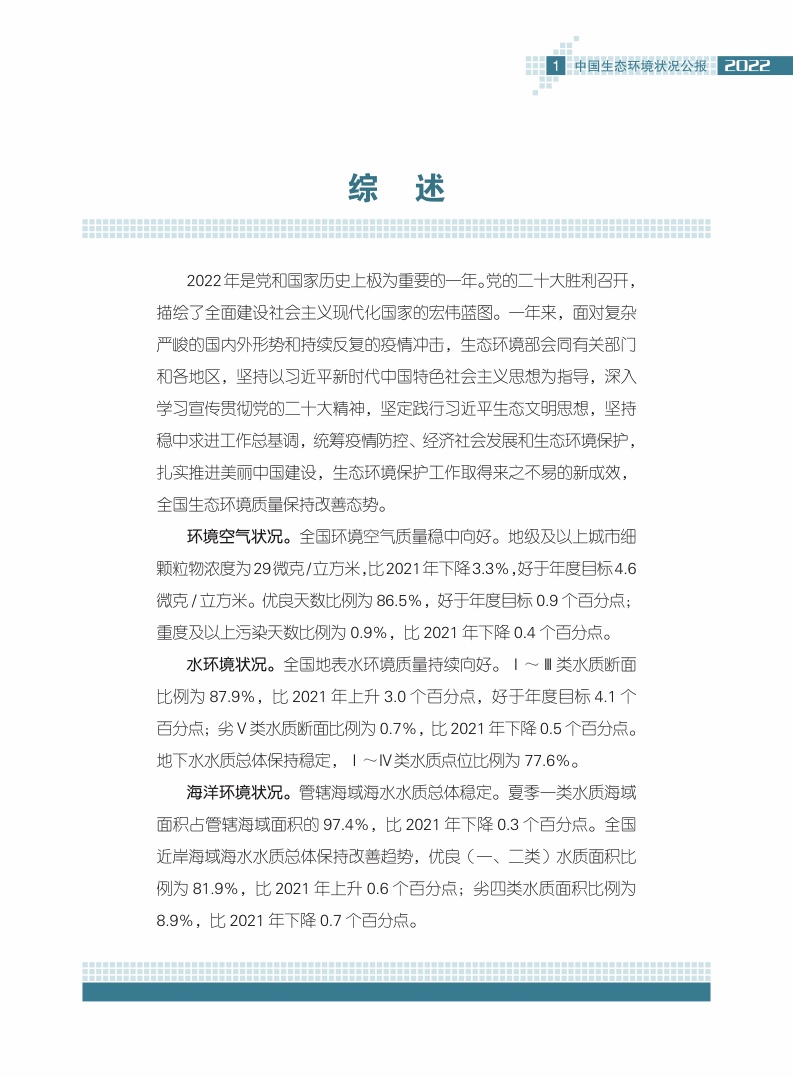 1 中国生态环境状况公报 2022

综 述

2022年是党和国家历史上极为重要的一年。党的二十大胜利召开，描绘了全面建设社会主义现代化国家的宏伟蓝图。一年来，面对复杂严峻的国内外形势和持续反复的疫情冲击，生态环境部会同有关部门和各地区，坚持以习近平新时代中国特色社会主义思想为指导，深入学习宣传贯彻党的二十大精神，坚定践行习近平生态文明思想，坚持稳中求进工作总基调，统筹疫情防控、经济社会发展和生态环境保护，扎实推进美丽中国建设，生态环境保护工作取得来之不易的新成效，全国生态环境质量保持改善态势。

环境空气状况。全国环境空气质量稳中向好。地级及以上城市细颗粒物浓度为29微克/立方米，比2021年下降3.3%，好于年度目标4.6微克/立方米。优良天数比例为86.5%，好于年度目标0.9个百分点；重度及以上污染天数比例为0.9%，比2021年下降0.4个百分点。

水环境状况。全国地表水环境质量持续向好。Ⅰ～Ⅲ类水质断面比例为87.9%，比2021年上升3.0个百分点，好于年度目标4.1个百分点；劣Ⅴ类水质断面比例为0.7%，比2021年下降0.5个百分点。地下水水质总体保持稳定，Ⅰ～Ⅳ类水质点位比例为77.6%。

海洋环境状况。管辖海域海水水质总体稳定。夏季一类水质海域面积占管辖海域面积的97.4%，比2021年下降0.3个百分点。全国近岸海域海水水质总体保持改善趋势，优良（一、二类）水质面积比例为81.9%，比2021年上升0.6个百分点；劣四类水质面积比例为8.9%，比2021年下降0.7个百分点。